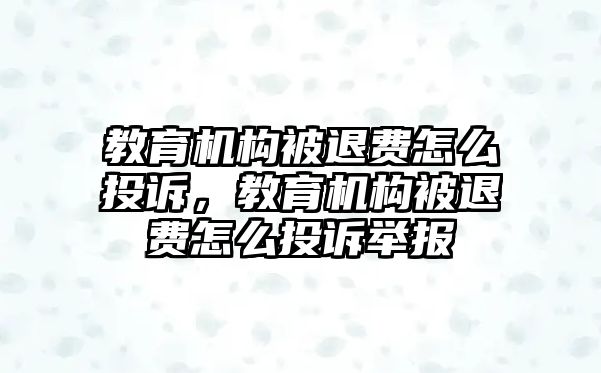 教育机构被退费怎么投诉，教育机构被退费怎么投诉举报